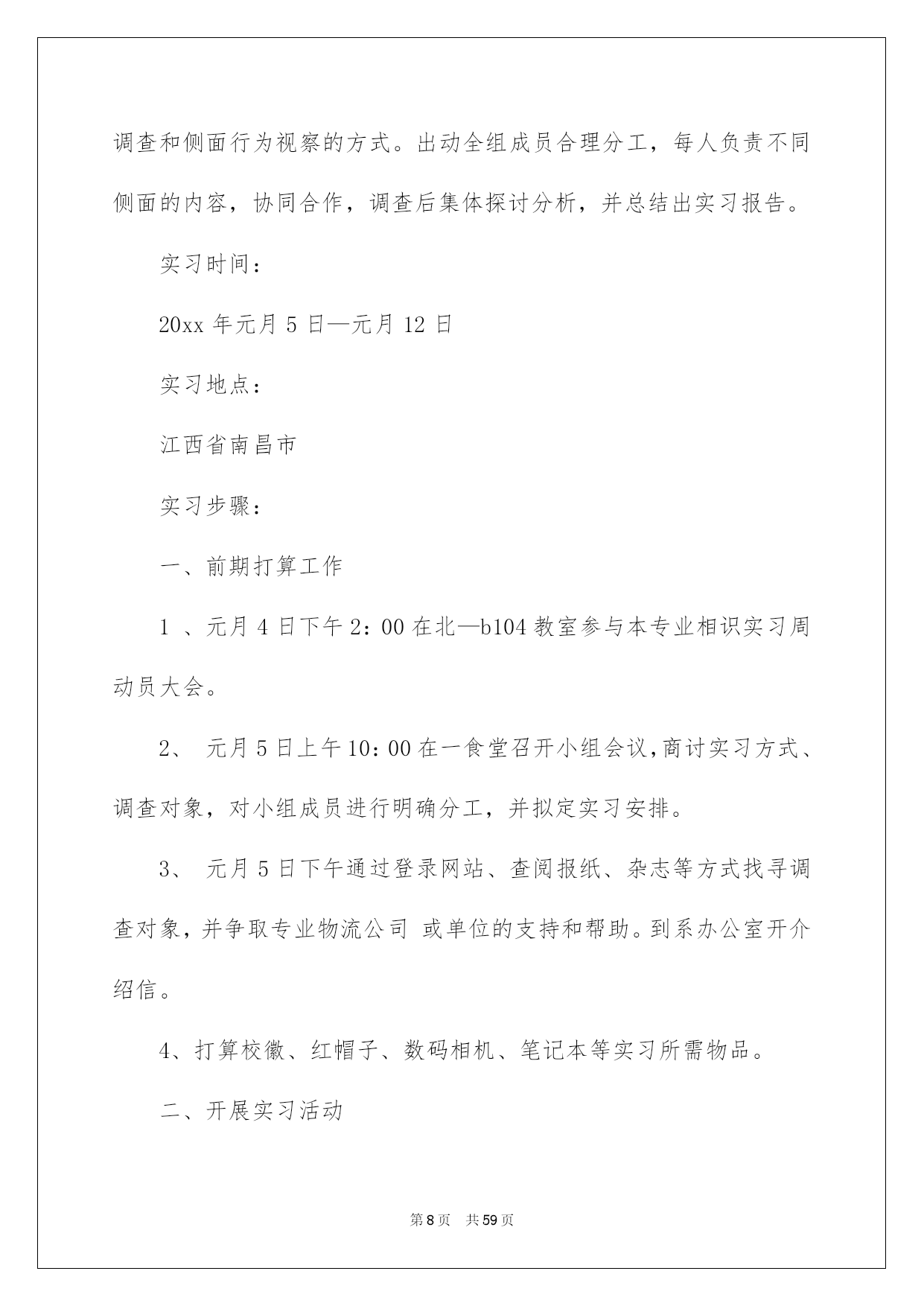 调查和侧面行为视察的方式。出动全组成员合理分工，每人负责不同侧面的内容，协同合作，调查后集体探讨分析，并总结出实习报告。

实习时间：

20xx 年元月 5 日—元月 12 日

实习地点：

江西省南昌市

实习步骤：

一、前期打算工作

1 、元月 4 日下午 2：00 在北—b104 教室参与本专业相识实习周动员大会。

2、 元月 5 日上午 10：00 在一食堂召开小组会议，商讨实习方式、调查对象，对小组成员进行明确分工，并拟定实习安排。

3、 元月 5 日下午通过登录网站、查阅报纸、杂志等方式找寻调查对象，并争取专业物流公司 或单位的支持和帮助。到系办公室开介绍信。

4、打算校徽、红帽子、数码相机、笔记本等实习所需物品。

二、开展实习活动

第 8 页 共 59 页